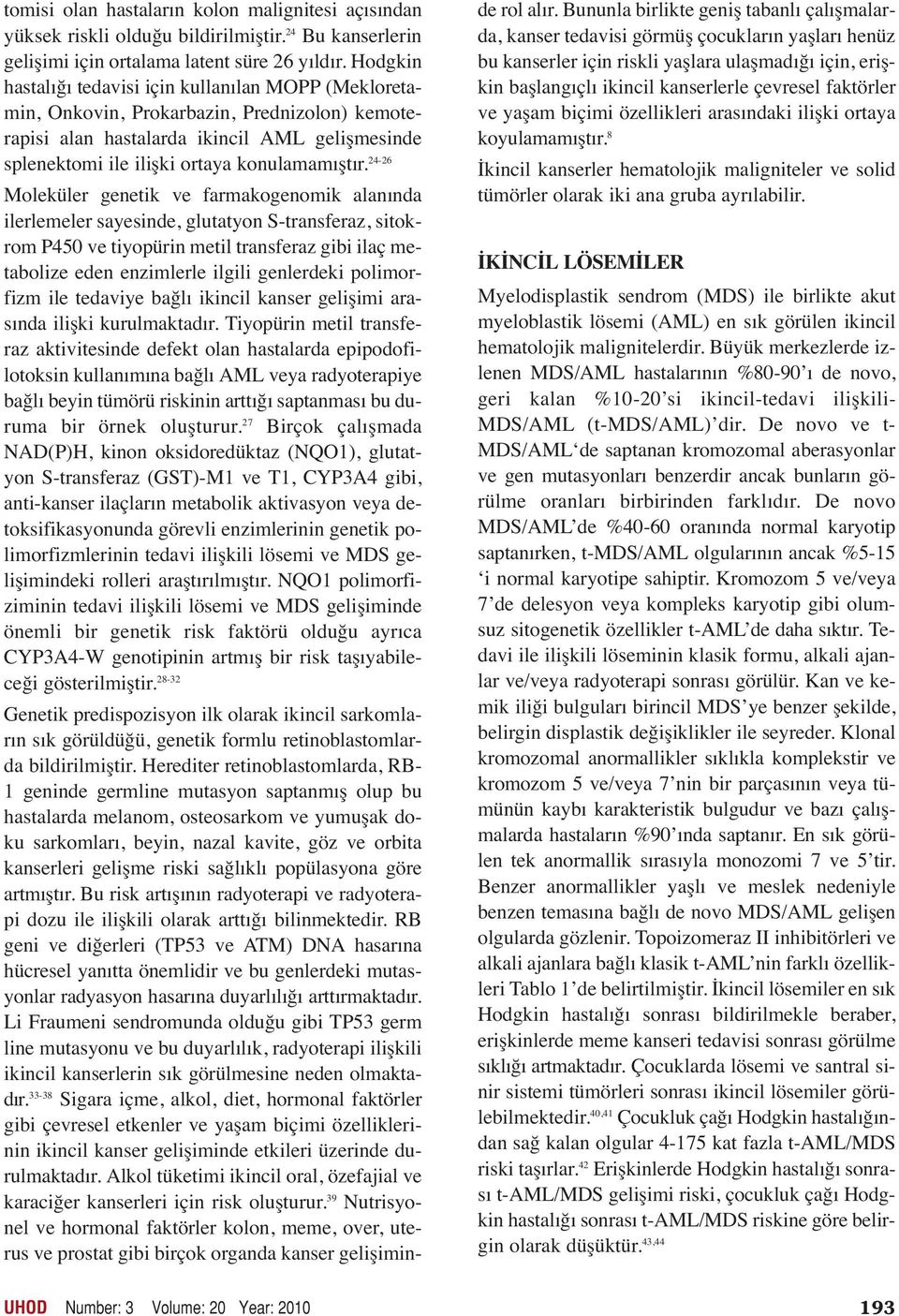 tomisi olan hastaların kolon malignitesi açısından yüksek riskli olduğu bildirilmiştir.$^{24}$ Bu kanserlerin gelişimi için ortalama latent süre 26 yıldır. Hodgkin hastalığı tedavisi için kullanılan MOPP (Mekloretamin, Onkovin, Prokarbazin, Prednizolon) kemoterapisi alan hastalarda ikincil AML gelişmesinde splenektomi ile ilişki ortaya konulamamıştır.$^{24-26}$

Moleküler genetik ve farmakogenomik alanında ilerlemeler sayesinde, glutatyon S-transferaz, sitokrom P450 ve tiyopürin metil transferaz gibi ilaç metabolize eden enzimlerle ilgili genlerdeki polimorfizm ile tedaviye bağlı ikincil kanser gelişimi arasında ilişki kurulmaktadır. Tiyopürin metil transferaz aktivitesinde defekt olan hastalarda epipodofilotoksin kullanımına bağlı AML veya radyoterapiye bağlı beyin tümörü riskinin arttığı saptanması bu duruma bir örnek oluşturur.$^{27}$ Birçok çalışmada NAD(P)H, kinon oksidoredüktaz (NQO1), glutatyon S-transferaz (GST)-M1 ve T1, CYP3A4 gibi, anti-kanser ilaçların metabolik aktivasyon veya detoksifikasyonunda görevli enzimlerinin genetik polimorfizmlerinin tedavi ilişkili lösemi ve MDS gelişimindeki rolleri araştırılmıştır. NQO1 polimorfiziminin tedavi ilişkili lösemi ve MDS gelişiminde önemli bir genetik risk faktörü olduğu ayrıca CYP3A4-W genotipinin artmış bir risk taşıyabileceği gösterilmiştir.$^{28-32}$

Genetik predispozisyon ilk olarak ikincil sarkomların sık görüldüğü, genetik formlu retinoblastomlarda bildirilmiştir. Herediter retinoblastomlarda, RB-1 geninde germline mutasyon saptanmış olup bu hastalarda melanom, osteosarkom ve yumuşak doku sarkomları, beyin, nazal kavite, göz ve orbita kanserleri gelişme riski sağlıklı popülasyona göre artmıştır. Bu risk artışının radyoterapi ve radyoterapi dozu ile ilişkili olarak arttığı bilinmektedir. RB geni ve diğerleri (TP53 ve ATM) DNA hasarına hücresel yanıtta önemlidir ve bu genlerdeki mutasyonlar radyasyon hasarına duyarlılığı arttırmaktadır. Li Fraumeni sendromunda olduğu gibi TP53 germ line mutasyonu ve bu duyarlılık, radyoterapi ilişkili ikincil kanserlerin sık görülmesine neden olmaktadır.$^{33-38}$ Sigara içme, alkol, diet, hormonal faktörler gibi çevresel etkenler ve yaşam biçimi özelliklerinin ikincil kanser gelişiminde etkileri üzerinde durulmaktadır. Alkol tüketimi ikincil oral, özefajial ve karaciğer kanserleri için risk oluşturur.$^{39}$ Nutrisyonel ve hormonal faktörler kolon, meme, over, uterus ve prostat gibi birçok organda kanser gelişiminde rol alır. Bununla birlikte geniş tabanlı çalışmalarda, kanser tedavisi görmüş çocukların yaşları henüz bu kanserler için riskli yaşlara ulaşmadığı için, erişkin başlangıçlı ikincil kanserlerle çevresel faktörler ve yaşam biçimi özellikleri arasındaki ilişki ortaya koyulamamıştır.$^{8}$

İkincil kanserler hematolojik maligniteler ve solid tümörler olarak iki ana gruba ayrılabilir.

İKİNCİL LÖSEMİLER

Myelodisplastik sendrom (MDS) ile birlikte akut myeloblastik lösemi (AML) en sık görülen ikincil hematolojik malignitelerdir. Büyük merkezlerde izlenen MDS/AML hastalarının %80-90'ı de novo, geri kalan %10-20'si ikincil-tedavi ilişkili-MDS/AML (t-MDS/AML)'dir. De novo ve t-MDS/AML'de saptanan kromozomal aberasyonlar ve gen mutasyonları benzerdir ancak bunların görülme oranları birbirinden farklıdır. De novo MDS/AML'de %40-60 oranında normal karyotip saptanırken, t-MDS/AML olgularının ancak %5-15 'i normal karyotipe sahiptir. Kromozom 5 ve/veya 7'de delesyon veya kompleks karyotip gibi olumsuz sitogenetik özellikler t-AML'de daha sıktır. Tedavi ile ilişkili löseminin klasik formu, alkali ajanlar ve/veya radyoterapi sonrası görülür. Kan ve kemik iliği bulguları birincil MDS'ye benzer şekilde, belirgin displastik değişiklikler ile seyreder. Klonal kromozomal anormallikler sıklıkla komplekstir ve kromozom 5 ve/veya 7'nin bir parçasının veya tümünün kaybı karakteristik bulgudur ve bazı çalışmalarda hastaların %90'ında saptanır. En sık görülen tek anormallik sırasıyla monozomi 7 ve 5'tir. Benzer anormallikler yaşlı ve meslek nedeniyle benzen temasına bağlı de novo MDS/AML gelişen olgularda gözlenir. Topoizomeraz II inhibitörleri ve alkali ajanlara bağlı klasik t-AML'nin farklı özellikleri Tablo 1'de belirtilmiştir. İkincil lösemiler en sık Hodgkin hastalığı sonrası bildirilmekle beraber, erişkinlerde meme kanseri tedavisi sonrası görülme sıklığı artmaktadır. Çocuklarda lösemi ve santral sinir sistemi tümörleri sonrası ikincil lösemiler görülebilmektedir.$^{40,41}$ Çocukluk çağı Hodgkin hastalığından sağ kalan olgular 4-175 kat fazla t-AML/MDS riski taşırlar.$^{42}$ Erişkinlerde Hodgkin hastalığı sonrası t-AML/MDS gelişimi riski, çocukluk çağı Hodgkin hastalığı sonrası t-AML/MDS riskine göre belirgin olarak düşüktür.$^{43,44}$

UHOD Number: 3 Volume: 20 Year: 2010 193